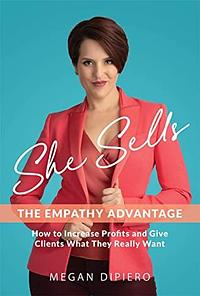 She Sells

THE EMPATHY ADVANTAGE

How to Increase Profits and Give Clients What They Really Want

MEGAN DIPIERO